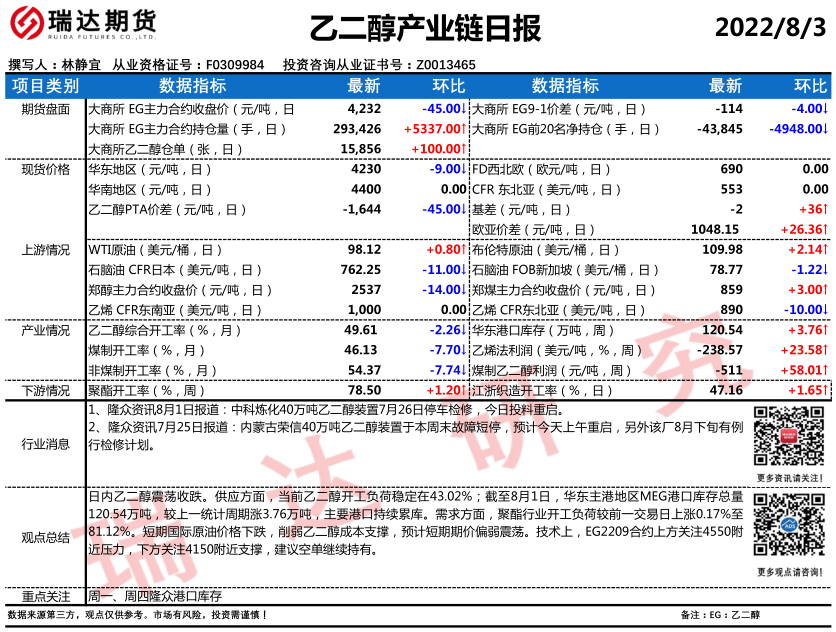 瑞达期货
RUIDA FUTURES CO.,LTD.

乙二醇产业链日报

2022/8/3

撰写人：林静宜　从业资格证号：F0309984　投资咨询从业证书号：Z0013465

| 项目类别 | 数据指标 | 最新 | 环比 | 数据指标 | 最新 | 环比 |
|---|---|---|---|---|---|---|
| 期货盘面 | 大商所 EG主力合约收盘价（元/吨，日 | 4,232 | -45.00↓ | 大商所 EG9-1价差（元/吨，日） | -114 | -4.00↓ |
| | 大商所 EG主力合约持仓量（手，日） | 293,426 | +5337.00↑ | 大商所 EG前20名净持仓（手，日） | -43,845 | -4948.00↓ |
| | 大商所乙二醇仓单（张，日） | 15,856 | +100.00↑ | | | |
| 现货价格 | 华东地区（元/吨，日） | 4230 | -9.00↓ | FD西北欧（欧元/吨，日） | 690 | 0.00 |
| | 华南地区（元/吨，日） | 4400 | 0.00 | CFR 东北亚（美元/吨，日） | 553 | 0.00 |
| | 乙二醇PTA价差（元/吨，日） | -1,644 | -45.00↓ | 基差（元/吨，日） | -2 | +36↑ |
| | | | | 欧亚价差（元/吨，日） | 1048.15 | +26.36↑ |
| 上游情况 | WTI原油（美元/桶，日） | 98.12 | +0.80↑ | 布伦特原油（美元/桶，日） | 109.98 | +2.14↑ |
| | 石脑油 CFR日本（美元/吨，日） | 762.25 | -11.00↓ | 石脑油 FOB新加坡（美元/桶，日） | 78.77 | -1.22↓ |
| | 郑醇主力合约收盘价（元/吨，日） | 2537 | -14.00↓ | 郑煤主力合约收盘价（元/吨，日） | 859 | +3.00↑ |
| | 乙烯 CFR东南亚（美元/吨，日） | 1,000 | 0.00 | 乙烯 CFR东北亚（美元/吨，日） | 890 | -10.00↓ |
| 产业情况 | 乙二醇综合开工率（%，月） | 49.61 | -2.26↓ | 华东港口库存（万吨，周） | 120.54 | +3.76↑ |
| | 煤制开工率（%，月） | 46.13 | -7.70↓ | 乙烯法利润（美元/吨，%，周） | -238.57 | +23.58↑ |
| | 非煤制开工率（%，月） | 54.37 | -7.74↓ | 煤制乙二醇利润（元/吨，周） | -511 | +58.01↑ |
| 下游情况 | 聚酯开工率（%，周） | 78.50 | +1.20↑ | 江浙织造开工率（%，日） | 47.16 | +1.65↑ |

行业消息
1、隆众资讯8月1日报道：中科炼化40万吨乙二醇装置7月26日停车检修，今日投料重启。
2、隆众资讯7月25日报道：内蒙古荣信40万吨乙二醇装置于本周末故障短停，预计今天上午重启，另外该厂8月下旬有例行检修计划。

更多资讯请关注！

观点总结
日内乙二醇震荡收跌。供应方面，当前乙二醇开工负荷稳定在43.02%；截至8月1日，华东主港地区MEG港口库存总量120.54万吨，较上一统计周期涨3.76万吨，主要港口持续累库。需求方面，聚酯行业开工负荷较前一交易日上涨0.17%至81.12%。短期国际原油价格下跌，削弱乙二醇成本支撑，预计短期期价偏弱震荡。技术上，EG2209合约上方关注4550附近压力，下方关注4150附近支撑，建议空单继续持有。

更多观点请咨询！

重点关注　周一、周四隆众港口库存

数据来源第三方，观点仅供参考。市场有风险，投资需谨慎！

备注：EG：乙二醇

瑞达研究